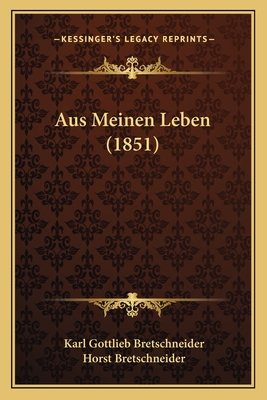 —KESSINGER'S LEGACY REPRINTS—

Aus Meinen Leben (1851)

Karl Gottlieb Bretschneider
Horst Bretschneider